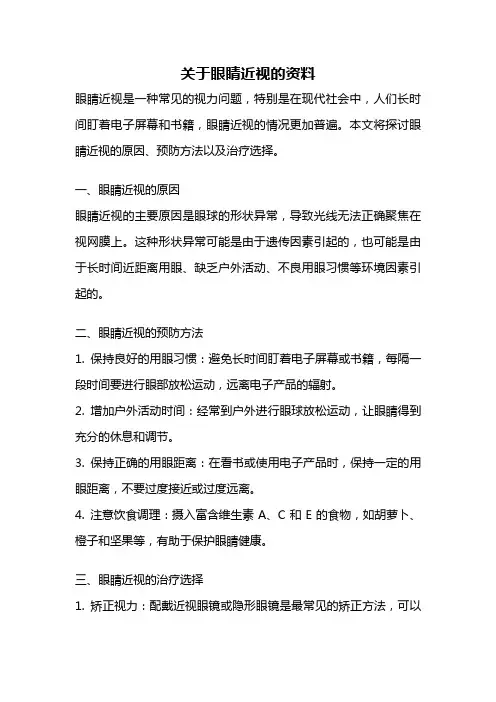 关于眼睛近视的资料

眼睛近视是一种常见的视力问题，特别是在现代社会中，人们长时间盯着电子屏幕和书籍，眼睛近视的情况更加普遍。本文将探讨眼睛近视的原因、预防方法以及治疗选择。

一、眼睛近视的原因

眼睛近视的主要原因是眼球的形状异常，导致光线无法正确聚焦在视网膜上。这种形状异常可能是由于遗传因素引起的，也可能是由于长时间近距离用眼、缺乏户外活动、不良用眼习惯等环境因素引起的。

二、眼睛近视的预防方法

1. 保持良好的用眼习惯：避免长时间盯着电子屏幕或书籍，每隔一段时间要进行眼部放松运动，远离电子产品的辐射。

2. 增加户外活动时间：经常到户外进行眼球放松运动，让眼睛得到充分的休息和调节。

3. 保持正确的用眼距离：在看书或使用电子产品时，保持一定的用眼距离，不要过度接近或过度远离。

4. 注意饮食调理：摄入富含维生素 A、C 和 E 的食物，如胡萝卜、橙子和坚果等，有助于保护眼睛健康。

三、眼睛近视的治疗选择

1. 矫正视力：配戴近视眼镜或隐形眼镜是最常见的矫正方法，可以